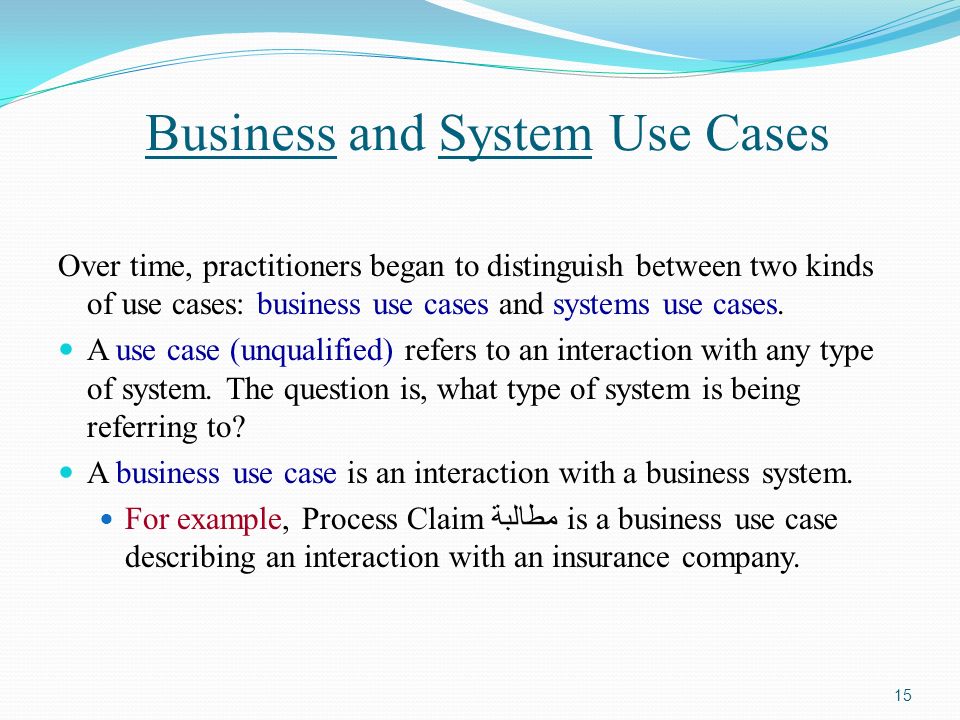 Business and System Use Cases

Over time, practitioners began to distinguish between two kinds of use cases: business use cases and systems use cases.

A use case (unqualified) refers to an interaction with any type of system. The question is, what type of system is being referring to?

A business use case is an interaction with a business system.

For example, Process Claim مطالبة is a business use case describing an interaction with an insurance company.

15